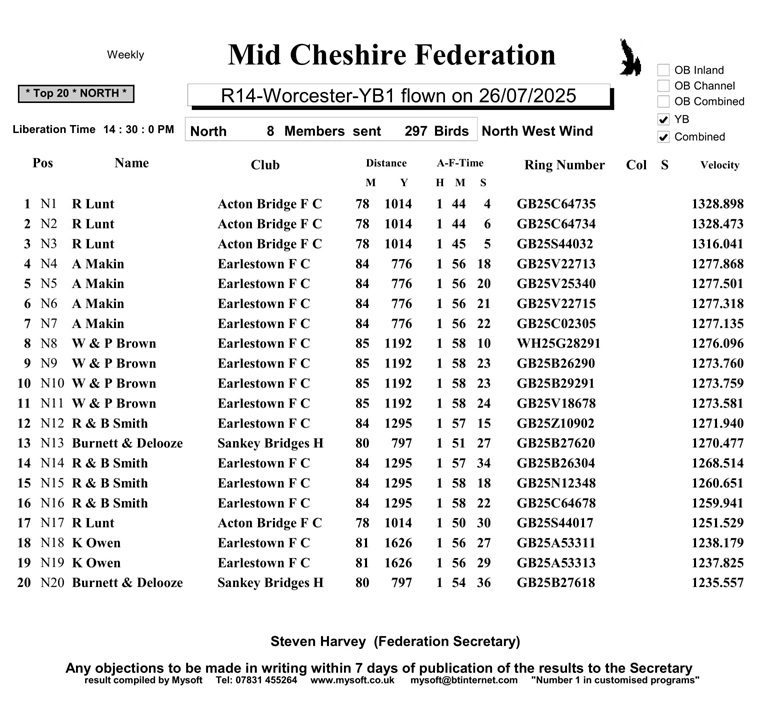 Weekly

Mid Cheshire Federation

☐ OB Inland
☐ OB Channel
☐ OB Combined
☑ YB
☑ Combined

* Top 20 * NORTH *

R14-Worcester-YB1 flown on 26/07/2025

Liberation Time 14 : 30 : 0 PM

North 8 Members sent 297 Birds

North West Wind

| Pos | | Name | Club | Distance M | Y | A-F-Time H | M | S | Ring Number | Col | S | Velocity |
|---|---|---|---|---|---|---|---|---|---|---|---|---|
| 1 | N1 | R Lunt | Acton Bridge F C | 78 | 1014 | 1 | 44 | 4 | GB25C64735 | | | 1328.898 |
| 2 | N2 | R Lunt | Acton Bridge F C | 78 | 1014 | 1 | 44 | 6 | GB25C64734 | | | 1328.473 |
| 3 | N3 | R Lunt | Acton Bridge F C | 78 | 1014 | 1 | 45 | 5 | GB25S44032 | | | 1316.041 |
| 4 | N4 | A Makin | Earlestown F C | 84 | 776 | 1 | 56 | 18 | GB25V22713 | | | 1277.868 |
| 5 | N5 | A Makin | Earlestown F C | 84 | 776 | 1 | 56 | 20 | GB25V25340 | | | 1277.501 |
| 6 | N6 | A Makin | Earlestown F C | 84 | 776 | 1 | 56 | 21 | GB25V22715 | | | 1277.318 |
| 7 | N7 | A Makin | Earlestown F C | 84 | 776 | 1 | 56 | 22 | GB25C02305 | | | 1277.135 |
| 8 | N8 | W & P Brown | Earlestown F C | 85 | 1192 | 1 | 58 | 10 | WH25G28291 | | | 1276.096 |
| 9 | N9 | W & P Brown | Earlestown F C | 85 | 1192 | 1 | 58 | 23 | GB25B26290 | | | 1273.760 |
| 10 | N10 | W & P Brown | Earlestown F C | 85 | 1192 | 1 | 58 | 23 | GB25B29291 | | | 1273.759 |
| 11 | N11 | W & P Brown | Earlestown F C | 85 | 1192 | 1 | 58 | 24 | GB25V18678 | | | 1273.581 |
| 12 | N12 | R & B Smith | Earlestown F C | 84 | 1295 | 1 | 57 | 15 | GB25Z10902 | | | 1271.940 |
| 13 | N13 | Burnett & Delooze | Sankey Bridges H | 80 | 797 | 1 | 51 | 27 | GB25B27620 | | | 1270.477 |
| 14 | N14 | R & B Smith | Earlestown F C | 84 | 1295 | 1 | 57 | 34 | GB25B26304 | | | 1268.514 |
| 15 | N15 | R & B Smith | Earlestown F C | 84 | 1295 | 1 | 58 | 18 | GB25N12348 | | | 1260.651 |
| 16 | N16 | R & B Smith | Earlestown F C | 84 | 1295 | 1 | 58 | 22 | GB25C64678 | | | 1259.941 |
| 17 | N17 | R Lunt | Acton Bridge F C | 78 | 1014 | 1 | 50 | 30 | GB25S44017 | | | 1251.529 |
| 18 | N18 | K Owen | Earlestown F C | 81 | 1626 | 1 | 56 | 27 | GB25A53311 | | | 1238.179 |
| 19 | N19 | K Owen | Earlestown F C | 81 | 1626 | 1 | 56 | 29 | GB25A53313 | | | 1237.825 |
| 20 | N20 | Burnett & Delooze | Sankey Bridges H | 80 | 797 | 1 | 54 | 36 | GB25B27618 | | | 1235.557 |

Steven Harvey (Federation Secretary)

Any objections to be made in writing within 7 days of publication of the results to the Secretary
result compiled by Mysoft Tel: 07831 455264 www.mysoft.co.uk mysoft@btinternet.com "Number 1 in customised programs"